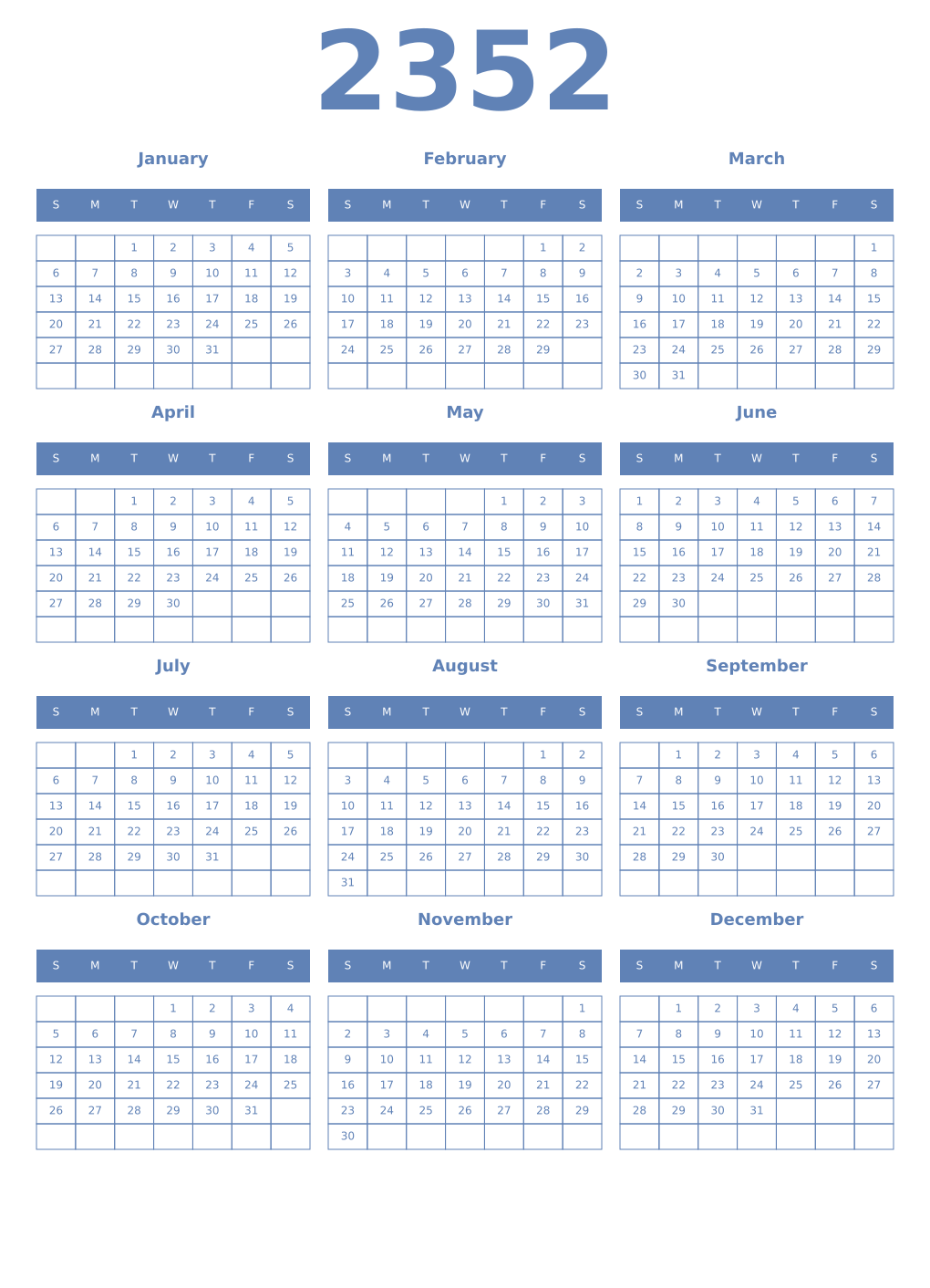 2352

January

| S | M | T | W | T | F | S |
|---|---|---|---|---|---|---|
| | | 1 | 2 | 3 | 4 | 5 |
| 6 | 7 | 8 | 9 | 10 | 11 | 12 |
| 13 | 14 | 15 | 16 | 17 | 18 | 19 |
| 20 | 21 | 22 | 23 | 24 | 25 | 26 |
| 27 | 28 | 29 | 30 | 31 | | |
| | | | | | | |

February

| S | M | T | W | T | F | S |
|---|---|---|---|---|---|---|
| | | | | | 1 | 2 |
| 3 | 4 | 5 | 6 | 7 | 8 | 9 |
| 10 | 11 | 12 | 13 | 14 | 15 | 16 |
| 17 | 18 | 19 | 20 | 21 | 22 | 23 |
| 24 | 25 | 26 | 27 | 28 | 29 | |
| | | | | | | |

March

| S | M | T | W | T | F | S |
|---|---|---|---|---|---|---|
| | | | | | | 1 |
| 2 | 3 | 4 | 5 | 6 | 7 | 8 |
| 9 | 10 | 11 | 12 | 13 | 14 | 15 |
| 16 | 17 | 18 | 19 | 20 | 21 | 22 |
| 23 | 24 | 25 | 26 | 27 | 28 | 29 |
| 30 | 31 | | | | | |

April

| S | M | T | W | T | F | S |
|---|---|---|---|---|---|---|
| | | 1 | 2 | 3 | 4 | 5 |
| 6 | 7 | 8 | 9 | 10 | 11 | 12 |
| 13 | 14 | 15 | 16 | 17 | 18 | 19 |
| 20 | 21 | 22 | 23 | 24 | 25 | 26 |
| 27 | 28 | 29 | 30 | | | |
| | | | | | | |

May

| S | M | T | W | T | F | S |
|---|---|---|---|---|---|---|
| | | | | 1 | 2 | 3 |
| 4 | 5 | 6 | 7 | 8 | 9 | 10 |
| 11 | 12 | 13 | 14 | 15 | 16 | 17 |
| 18 | 19 | 20 | 21 | 22 | 23 | 24 |
| 25 | 26 | 27 | 28 | 29 | 30 | 31 |
| | | | | | | |

June

| S | M | T | W | T | F | S |
|---|---|---|---|---|---|---|
| 1 | 2 | 3 | 4 | 5 | 6 | 7 |
| 8 | 9 | 10 | 11 | 12 | 13 | 14 |
| 15 | 16 | 17 | 18 | 19 | 20 | 21 |
| 22 | 23 | 24 | 25 | 26 | 27 | 28 |
| 29 | 30 | | | | | |
| | | | | | | |

July

| S | M | T | W | T | F | S |
|---|---|---|---|---|---|---|
| | | 1 | 2 | 3 | 4 | 5 |
| 6 | 7 | 8 | 9 | 10 | 11 | 12 |
| 13 | 14 | 15 | 16 | 17 | 18 | 19 |
| 20 | 21 | 22 | 23 | 24 | 25 | 26 |
| 27 | 28 | 29 | 30 | 31 | | |
| | | | | | | |

August

| S | M | T | W | T | F | S |
|---|---|---|---|---|---|---|
| | | | | | 1 | 2 |
| 3 | 4 | 5 | 6 | 7 | 8 | 9 |
| 10 | 11 | 12 | 13 | 14 | 15 | 16 |
| 17 | 18 | 19 | 20 | 21 | 22 | 23 |
| 24 | 25 | 26 | 27 | 28 | 29 | 30 |
| 31 | | | | | | |

September

| S | M | T | W | T | F | S |
|---|---|---|---|---|---|---|
| | 1 | 2 | 3 | 4 | 5 | 6 |
| 7 | 8 | 9 | 10 | 11 | 12 | 13 |
| 14 | 15 | 16 | 17 | 18 | 19 | 20 |
| 21 | 22 | 23 | 24 | 25 | 26 | 27 |
| 28 | 29 | 30 | | | | |
| | | | | | | |

October

| S | M | T | W | T | F | S |
|---|---|---|---|---|---|---|
| | | | 1 | 2 | 3 | 4 |
| 5 | 6 | 7 | 8 | 9 | 10 | 11 |
| 12 | 13 | 14 | 15 | 16 | 17 | 18 |
| 19 | 20 | 21 | 22 | 23 | 24 | 25 |
| 26 | 27 | 28 | 29 | 30 | 31 | |
| | | | | | | |

November

| S | M | T | W | T | F | S |
|---|---|---|---|---|---|---|
| | | | | | | 1 |
| 2 | 3 | 4 | 5 | 6 | 7 | 8 |
| 9 | 10 | 11 | 12 | 13 | 14 | 15 |
| 16 | 17 | 18 | 19 | 20 | 21 | 22 |
| 23 | 24 | 25 | 26 | 27 | 28 | 29 |
| 30 | | | | | | |

December

| S | M | T | W | T | F | S |
|---|---|---|---|---|---|---|
| | 1 | 2 | 3 | 4 | 5 | 6 |
| 7 | 8 | 9 | 10 | 11 | 12 | 13 |
| 14 | 15 | 16 | 17 | 18 | 19 | 20 |
| 21 | 22 | 23 | 24 | 25 | 26 | 27 |
| 28 | 29 | 30 | 31 | | | |
| | | | | | | |